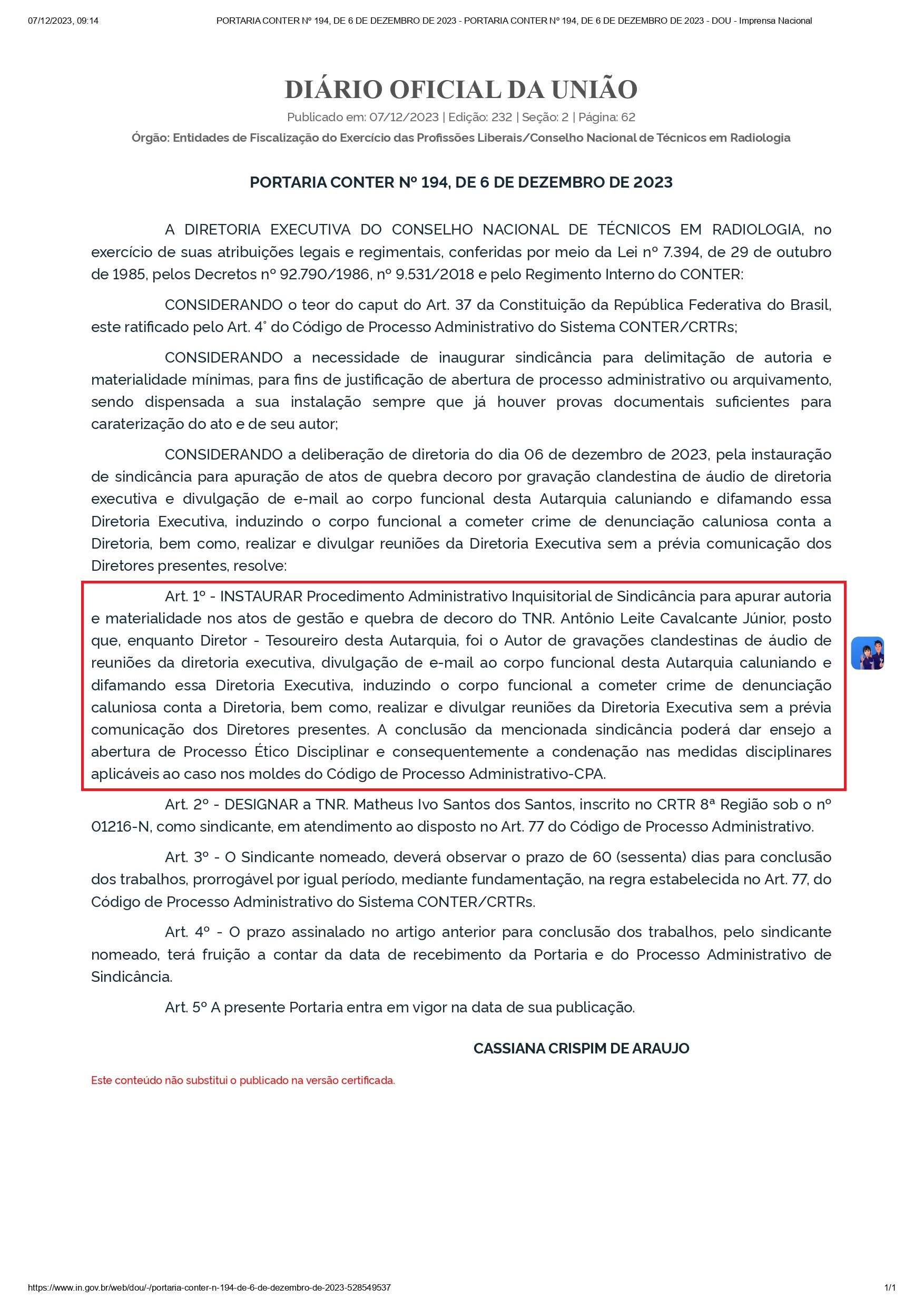 07/12/2023, 09:14 PORTARIA CONTER Nº 194, DE 6 DE DEZEMBRO DE 2023 - PORTARIA CONTER Nº 194, DE 6 DE DEZEMBRO DE 2023 - DOU - Imprensa Nacional

DIÁRIO OFICIAL DA UNIÃO

Publicado em: 07/12/2023 | Edição: 232 | Seção: 2 | Página: 62

Órgão: Entidades de Fiscalização do Exercício das Profissões Liberais/Conselho Nacional de Técnicos em Radiologia

PORTARIA CONTER Nº 194, DE 6 DE DEZEMBRO DE 2023

A DIRETORIA EXECUTIVA DO CONSELHO NACIONAL DE TÉCNICOS EM RADIOLOGIA, no exercício de suas atribuições legais e regimentais, conferidas por meio da Lei nº 7.394, de 29 de outubro de 1985, pelos Decretos nº 92.790/1986, nº 9.531/2018 e pelo Regimento Interno do CONTER:

CONSIDERANDO o teor do caput do Art. 37 da Constituição da República Federativa do Brasil, este ratificado pelo Art. 4° do Código de Processo Administrativo do Sistema CONTER/CRTRs;

CONSIDERANDO a necessidade de inaugurar sindicância para delimitação de autoria e materialidade mínimas, para fins de justificação de abertura de processo administrativo ou arquivamento, sendo dispensada a sua instalação sempre que já houver provas documentais suficientes para caraterização do ato e de seu autor;

CONSIDERANDO a deliberação de diretoria do dia 06 de dezembro de 2023, pela instauração de sindicância para apuração de atos de quebra decoro por gravação clandestina de áudio de diretoria executiva e divulgação de e-mail ao corpo funcional desta Autarquia caluniando e difamando essa Diretoria Executiva, induzindo o corpo funcional a cometer crime de denunciação caluniosa conta a Diretoria, bem como, realizar e divulgar reuniões da Diretoria Executiva sem a prévia comunicação dos Diretores presentes, resolve:

Art. 1º - INSTAURAR Procedimento Administrativo Inquisitorial de Sindicância para apurar autoria e materialidade nos atos de gestão e quebra de decoro do TNR. Antônio Leite Cavalcante Júnior, posto que, enquanto Diretor - Tesoureiro desta Autarquia, foi o Autor de gravações clandestinas de áudio de reuniões da diretoria executiva, divulgação de e-mail ao corpo funcional desta Autarquia caluniando e difamando essa Diretoria Executiva, induzindo o corpo funcional a cometer crime de denunciação caluniosa conta a Diretoria, bem como, realizar e divulgar reuniões da Diretoria Executiva sem a prévia comunicação dos Diretores presentes. A conclusão da mencionada sindicância poderá dar ensejo a abertura de Processo Ético Disciplinar e consequentemente a condenação nas medidas disciplinares aplicáveis ao caso nos moldes do Código de Processo Administrativo-CPA.

Art. 2º - DESIGNAR a TNR. Matheus Ivo Santos dos Santos, inscrito no CRTR 8ª Região sob o nº 01216-N, como sindicante, em atendimento ao disposto no Art. 77 do Código de Processo Administrativo.

Art. 3º - O Sindicante nomeado, deverá observar o prazo de 60 (sessenta) dias para conclusão dos trabalhos, prorrogável por igual período, mediante fundamentação, na regra estabelecida no Art. 77, do Código de Processo Administrativo do Sistema CONTER/CRTRs.

Art. 4º - O prazo assinalado no artigo anterior para conclusão dos trabalhos, pelo sindicante nomeado, terá fruição a contar da data de recebimento da Portaria e do Processo Administrativo de Sindicância.

Art. 5º A presente Portaria entra em vigor na data de sua publicação.

CASSIANA CRISPIM DE ARAUJO

Este conteúdo não substitui o publicado na versão certificada.

https://www.in.gov.br/web/dou/-/portaria-conter-n-194-de-6-de-dezembro-de-2023-528549537 1/1